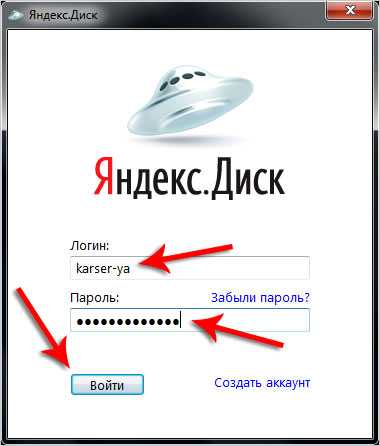 Яндекс.Диск

Яндекс.Диск

Логин:

karser-ya

Пароль:

Забыли пароль?

•••••••••••••

Войти

Создать аккаунт